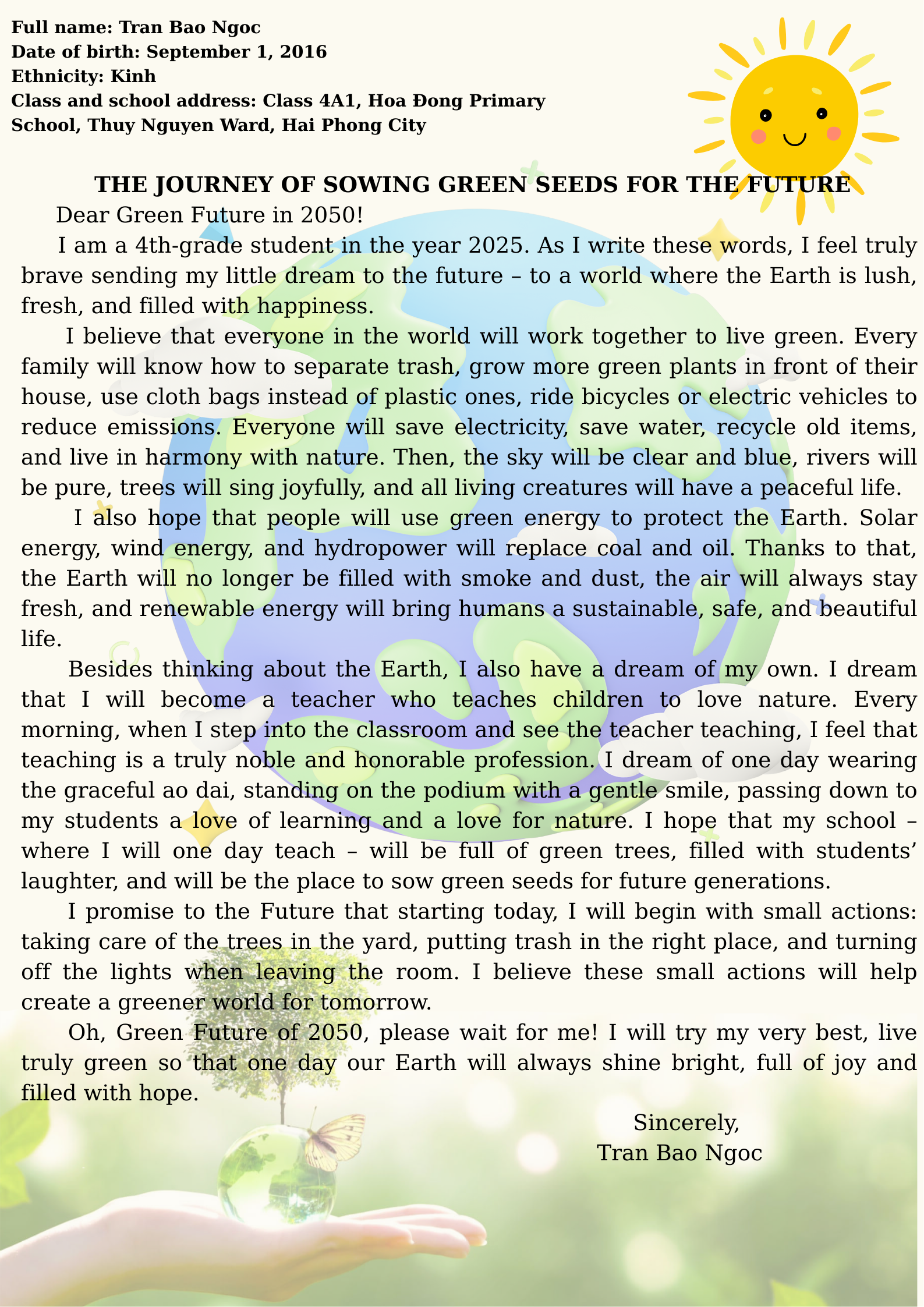 Full name: Tran Bao Ngoc
Date of birth: September 1, 2016
Ethnicity: Kinh
Class and school address: Class 4A1, Hoa Đong Primary School, Thuy Nguyen Ward, Hai Phong City

THE JOURNEY OF SOWING GREEN SEEDS FOR THE FUTURE

Dear Green Future in 2050!

I am a 4th-grade student in the year 2025. As I write these words, I feel truly brave sending my little dream to the future – to a world where the Earth is lush, fresh, and filled with happiness.

I believe that everyone in the world will work together to live green. Every family will know how to separate trash, grow more green plants in front of their house, use cloth bags instead of plastic ones, ride bicycles or electric vehicles to reduce emissions. Everyone will save electricity, save water, recycle old items, and live in harmony with nature. Then, the sky will be clear and blue, rivers will be pure, trees will sing joyfully, and all living creatures will have a peaceful life.

I also hope that people will use green energy to protect the Earth. Solar energy, wind energy, and hydropower will replace coal and oil. Thanks to that, the Earth will no longer be filled with smoke and dust, the air will always stay fresh, and renewable energy will bring humans a sustainable, safe, and beautiful life.

Besides thinking about the Earth, I also have a dream of my own. I dream that I will become a teacher who teaches children to love nature. Every morning, when I step into the classroom and see the teacher teaching, I feel that teaching is a truly noble and honorable profession. I dream of one day wearing the graceful ao dai, standing on the podium with a gentle smile, passing down to my students a love of learning and a love for nature. I hope that my school – where I will one day teach – will be full of green trees, filled with students' laughter, and will be the place to sow green seeds for future generations.

I promise to the Future that starting today, I will begin with small actions: taking care of the trees in the yard, putting trash in the right place, and turning off the lights when leaving the room. I believe these small actions will help create a greener world for tomorrow.

Oh, Green Future of 2050, please wait for me! I will try my very best, live truly green so that one day our Earth will always shine bright, full of joy and filled with hope.

Sincerely,
Tran Bao Ngoc